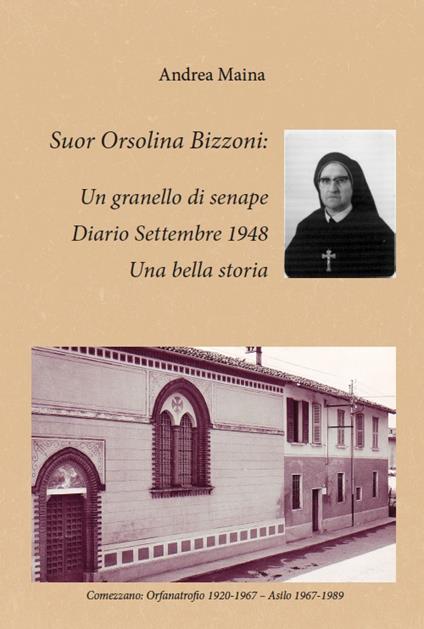 Andrea Maina

Suor Orsolina Bizzoni:

Un granello di senape
Diario Settembre 1948
Una bella storia

Comezzano: Orfanatrofio 1920-1967 – Asilo 1967-1989